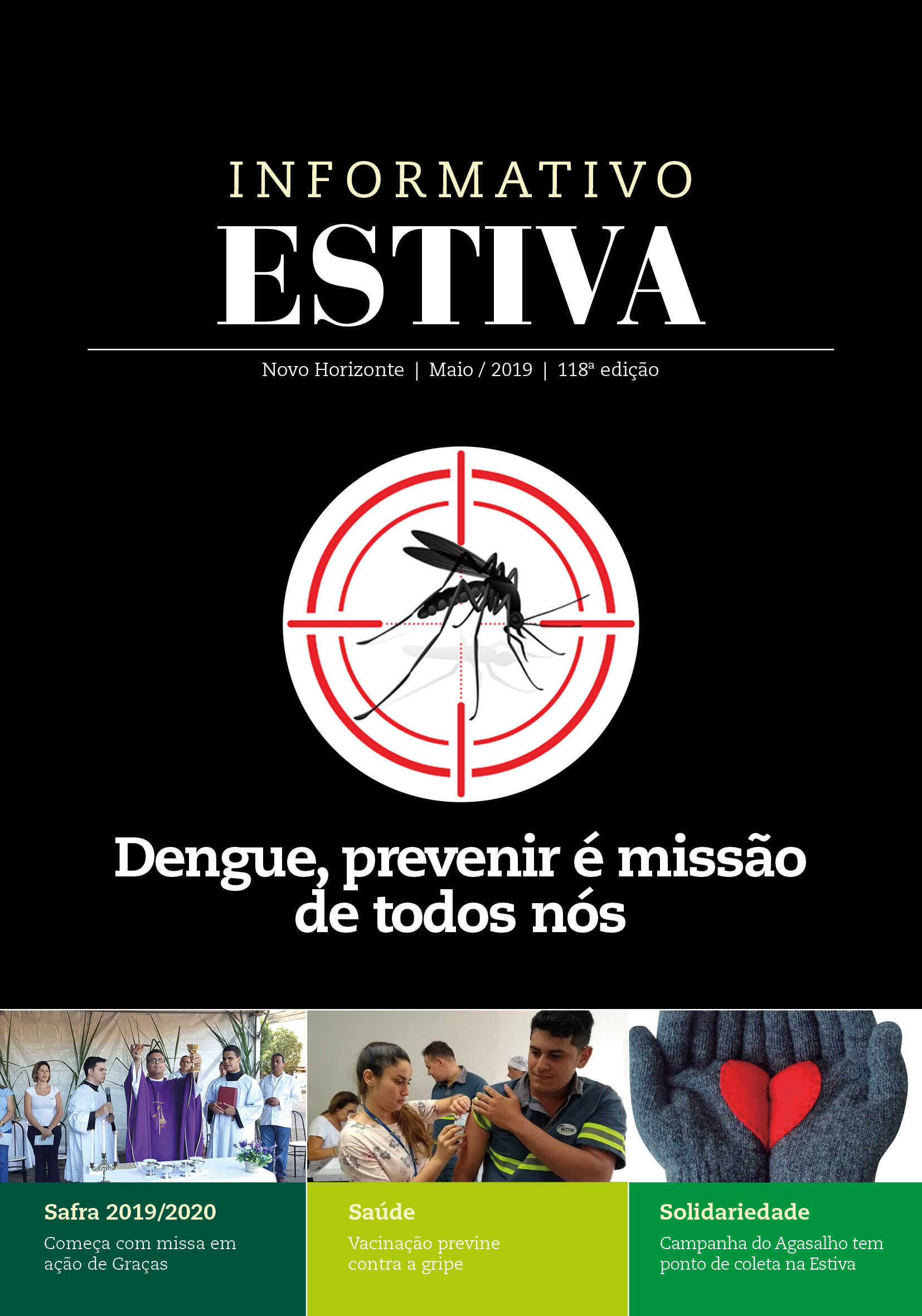 INFORMATIVO
ESTIVA

Novo Horizonte | Maio / 2019 | 118ª edição

Dengue, prevenir é missão de todos nós

ESTIVA

Safra 2019/2020
Começa com missa em ação de Graças

Saúde
Vacinação previne contra a gripe

Solidariedade
Campanha do Agasalho tem ponto de coleta na Estiva